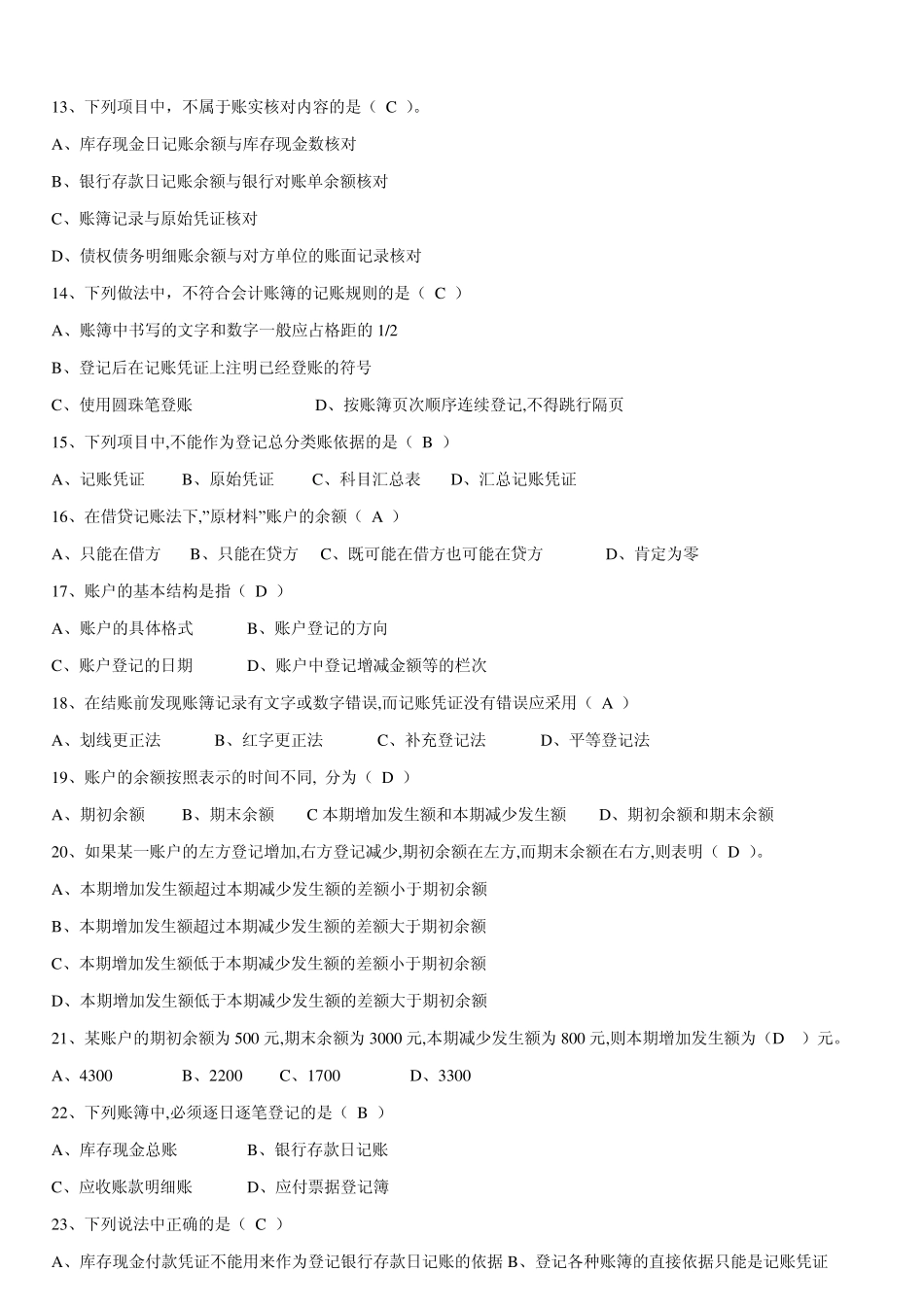 13、下列项目中，不属于账实核对内容的是（ C ）。

A、库存现金日记账余额与库存现金数核对

B、银行存款日记账余额与银行对账单余额核对

C、账簿记录与原始凭证核对

D、债权债务明细账余额与对方单位的账面记录核对

14、下列做法中，不符合会计账簿的记账规则的是（ C ）

A、账簿中书写的文字和数字一般应占格距的 1/2

B、登记后在记账凭证上注明已经登账的符号

C、使用圆珠笔登账　　　　　　D、按账簿页次顺序连续登记,不得跳行隔页

15、下列项目中,不能作为登记总分类账依据的是（ B ）

A、记账凭证　　B、原始凭证　　C、科目汇总表　　D、汇总记账凭证

16、在借贷记账法下,"原材料"账户的余额（ A ）

A、只能在借方　　B、只能在贷方　　C、既可能在借方也可能在贷方　　　D、肯定为零

17、账户的基本结构是指（ D ）

A、账户的具体格式　　　B、账户登记的方向

C、账户登记的日期　　　D、账户中登记增减金额等的栏次

18、在结账前发现账簿记录有文字或数字错误,而记账凭证没有错误应采用（ A ）

A、划线更正法　　B、红字更正法　　C、补充登记法　　D、平等登记法

19、账户的余额按照表示的时间不同, 分为（ D ）

A、期初余额　　B、期末余额　　C 本期增加发生额和本期减少发生额　　D、期初余额和期末余额

20、如果某一账户的左方登记增加,右方登记减少,期初余额在左方,而期末余额在右方,则表明（ D ）。

A、本期增加发生额超过本期减少发生额的差额小于期初余额

B、本期增加发生额超过本期减少发生额的差额大于期初余额

C、本期增加发生额低于本期减少发生额的差额小于期初余额

D、本期增加发生额低于本期减少发生额的差额大于期初余额

21、某账户的期初余额为 500 元,期末余额为 3000 元,本期减少发生额为 800 元,则本期增加发生额为（D　）元。

A、4300　　B、2200　　C、1700　　D、3300

22、下列账簿中,必须逐日逐笔登记的是（ B ）

A、库存现金总账　　　　B、银行存款日记账

C、应收账款明细账　　　D、应付票据登记簿

23、下列说法中正确的是（ C ）

A、库存现金付款凭证不能用来作为登记银行存款日记账的依据 B、登记各种账簿的直接依据只能是记账凭证